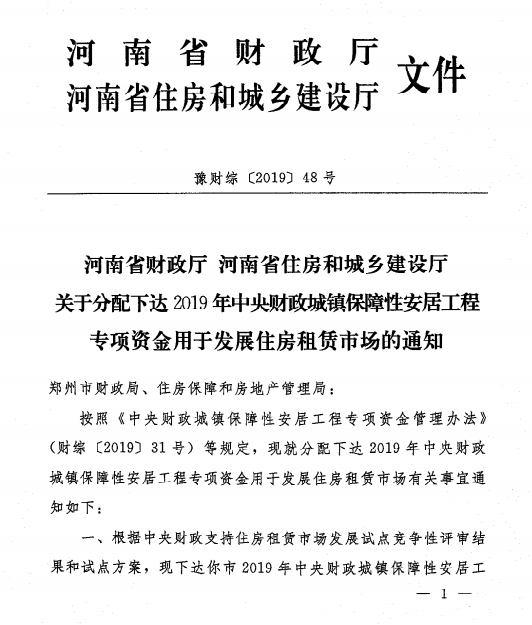 河南省财政厅
河南省住房和城乡建设厅 文件

豫财综〔2019〕48号

河南省财政厅 河南省住房和城乡建设厅
关于分配下达2019年中央财政城镇保障性安居工程
专项资金用于发展住房租赁市场的通知

郑州市财政局、住房保障和房地产管理局：

按照《中央财政城镇保障性安居工程专项资金管理办法》（财综〔2019〕31号）等规定，现就分配下达2019年中央财政城镇保障性安居工程专项资金用于发展住房租赁市场有关事宜通知如下：

一、根据中央财政支持住房租赁市场发展试点竞争性评审结果和试点方案，现下达你市2019年中央财政城镇保障性安居工

— 1 —